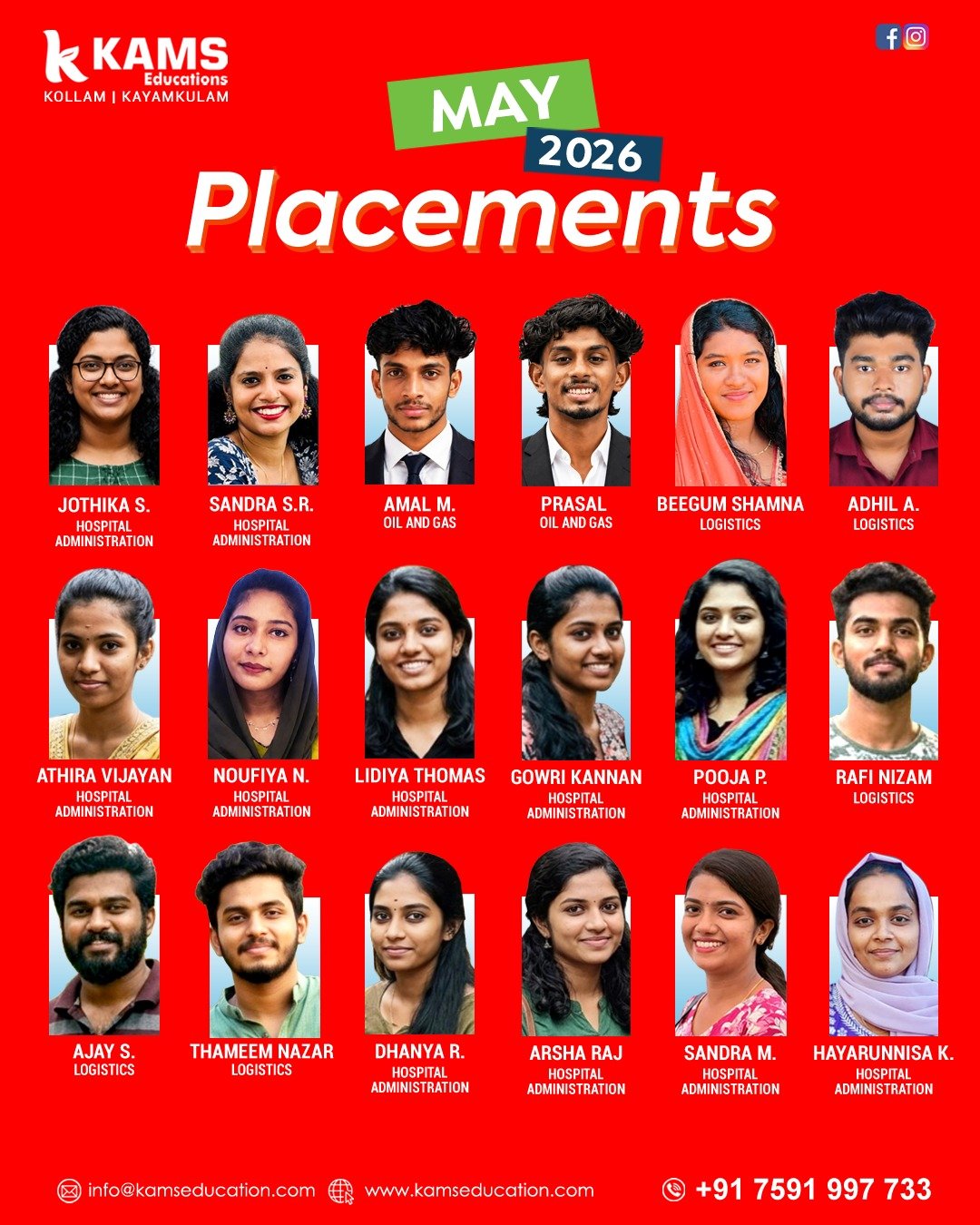 KAMS
Educations
KOLLAM | KAYAMKULAM

MAY
2026
Placements

JOTHIKA S.
HOSPITAL ADMINISTRATION

SANDRA S.R.
HOSPITAL ADMINISTRATION

AMAL M.
OIL AND GAS

PRASAL
OIL AND GAS

BEEGUM SHAMNA
LOGISTICS

ADHIL A.
LOGISTICS

ATHIRA VIJAYAN
HOSPITAL ADMINISTRATION

NOUFIYA N.
HOSPITAL ADMINISTRATION

LIDIYA THOMAS
HOSPITAL ADMINISTRATION

GOWRI KANNAN
HOSPITAL ADMINISTRATION

POOJA P.
HOSPITAL ADMINISTRATION

RAFI NIZAM
LOGISTICS

AJAY S.
LOGISTICS

THAMEEM NAZAR
LOGISTICS

DHANYA R.
HOSPITAL ADMINISTRATION

ARSHA RAJ
HOSPITAL ADMINISTRATION

SANDRA M.
HOSPITAL ADMINISTRATION

HAYARUNNISA K.
HOSPITAL ADMINISTRATION

info@kamseducation.com www.kamseducation.com +91 7591 997 733